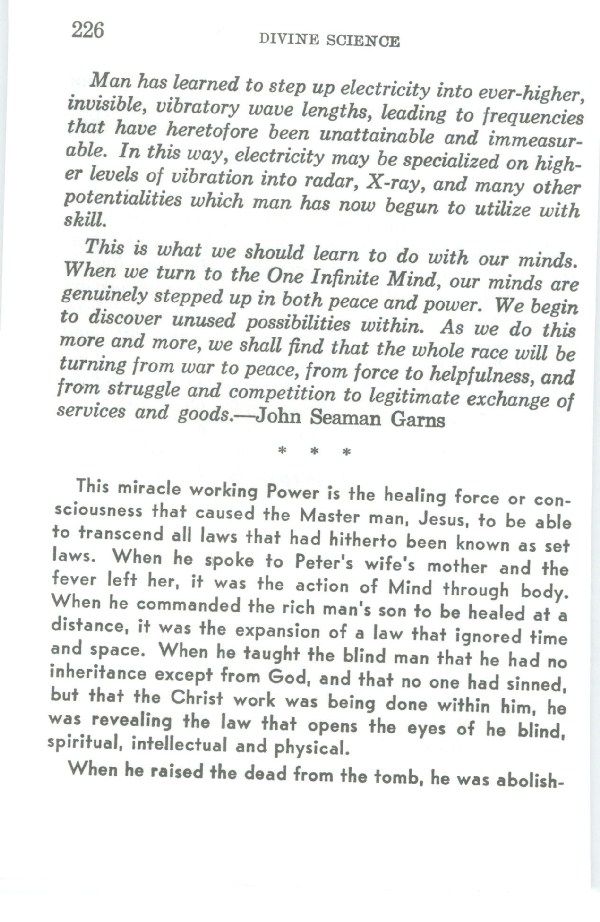 226

DIVINE SCIENCE

Man has learned to step up electricity into ever-higher, invisible, vibratory wave lengths, leading to frequencies that have heretofore been unattainable and immeasurable. In this way, electricity may be specialized on higher levels of vibration into radar, X-ray, and many other potentialities which man has now begun to utilize with skill.

This is what we should learn to do with our minds. When we turn to the One Infinite Mind, our minds are genuinely stepped up in both peace and power. We begin to discover unused possibilities within. As we do this more and more, we shall find that the whole race will be turning from war to peace, from force to helpfulness, and from struggle and competition to legitimate exchange of services and goods.—John Seaman Garns

* * *

This miracle working Power is the healing force or consciousness that caused the Master man, Jesus, to be able to transcend all laws that had hitherto been known as set laws. When he spoke to Peter's wife's mother and the fever left her, it was the action of Mind through body. When he commanded the rich man's son to be healed at a distance, it was the expansion of a law that ignored time and space. When he taught the blind man that he had no inheritance except from God, and that no one had sinned, but that the Christ work was being done within him, he was revealing the law that opens the eyes of he blind, spiritual, intellectual and physical.

When he raised the dead from the tomb, he was abolish-